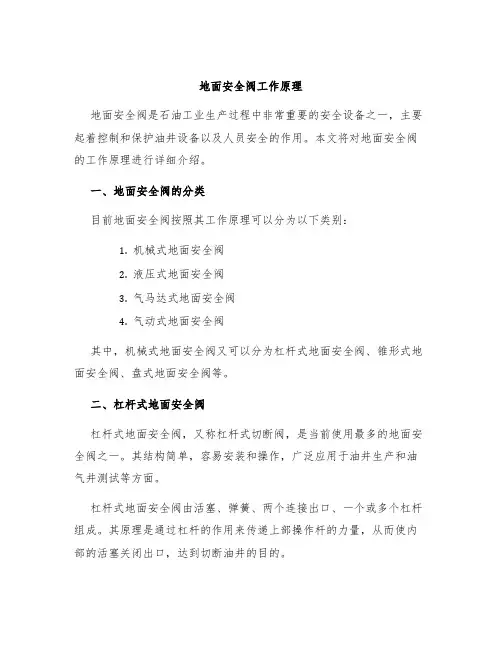 地面安全阀工作原理

地面安全阀是石油工业生产过程中非常重要的安全设备之一，主要起着控制和保护油井设备以及人员安全的作用。本文将对地面安全阀的工作原理进行详细介绍。

一、地面安全阀的分类

目前地面安全阀按照其工作原理可以分为以下类别：

1. 机械式地面安全阀

2. 液压式地面安全阀

3. 气马达式地面安全阀

4. 气动式地面安全阀

其中，机械式地面安全阀又可以分为杠杆式地面安全阀、锥形式地面安全阀、盘式地面安全阀等。

二、杠杆式地面安全阀

杠杆式地面安全阀，又称杠杆式切断阀，是当前使用最多的地面安全阀之一。其结构简单，容易安装和操作，广泛应用于油井生产和油气井测试等方面。

杠杆式地面安全阀由活塞、弹簧、两个连接出口、一个或多个杠杆组成。其原理是通过杠杆的作用来传递上部操作杆的力量，从而使内部的活塞关闭出口，达到切断油井的目的。